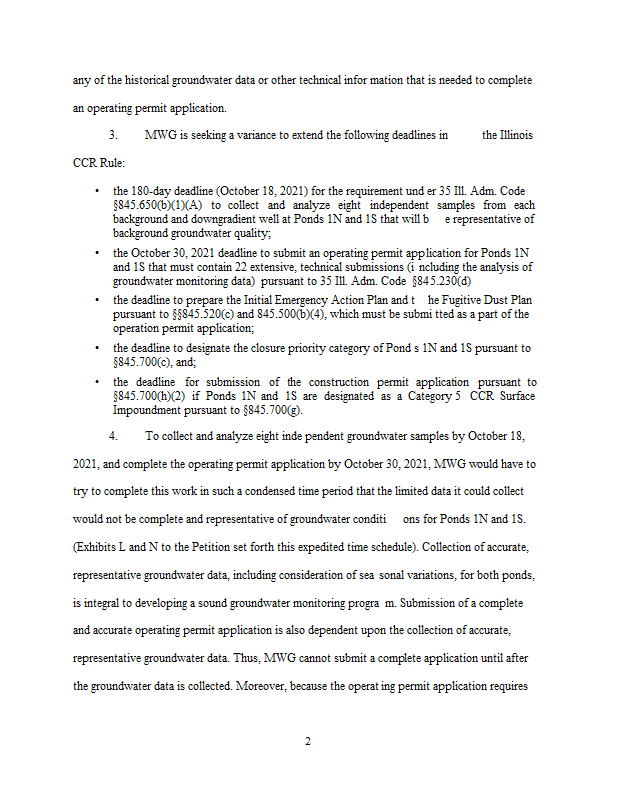 any of the historical groundwater data or other technical infor mation that is needed to complete an operating permit application.

3. MWG is seeking a variance to extend the following deadlines in the Illinois CCR Rule:

• the 180-day deadline (October 18, 2021) for the requirement und er 35 Ill. Adm. Code §845.650(b)(1)(A) to collect and analyze eight independent samples from each background and downgradient well at Ponds 1N and 1S that will b e representative of background groundwater quality;

• the October 30, 2021 deadline to submit an operating permit application for Ponds 1N and 1S that must contain 22 extensive, technical submissions (i ncluding the analysis of groundwater monitoring data) pursuant to 35 Ill. Adm. Code §845.230(d)

• the deadline to prepare the Initial Emergency Action Plan and t he Fugitive Dust Plan pursuant to §§845.520(c) and 845.500(b)(4), which must be submi tted as a part of the operation permit application;

• the deadline to designate the closure priority category of Pond s 1N and 1S pursuant to §845.700(c), and;

• the deadline for submission of the construction permit application pursuant to §845.700(h)(2) if Ponds 1N and 1S are designated as a Category 5 CCR Surface Impoundment pursuant to §845.700(g).

4. To collect and analyze eight inde pendent groundwater samples by October 18, 2021, and complete the operating permit application by October 30, 2021, MWG would have to try to complete this work in such a condensed time period that the limited data it could collect would not be complete and representative of groundwater conditi ons for Ponds 1N and 1S. (Exhibits L and N to the Petition set forth this expedited time schedule). Collection of accurate, representative groundwater data, including consideration of sea sonal variations, for both ponds, is integral to developing a sound groundwater monitoring progra m. Submission of a complete and accurate operating permit application is also dependent upon the collection of accurate, representative groundwater data. Thus, MWG cannot submit a complete application until after the groundwater data is collected. Moreover, because the operat ing permit application requires

2